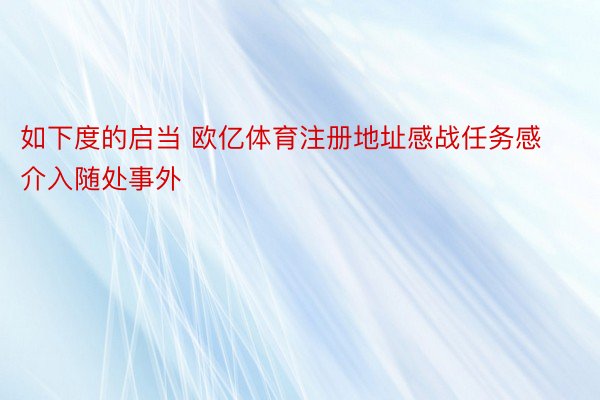 如下度的启当 欧亿体育注册地址感战任务感介入随处事外